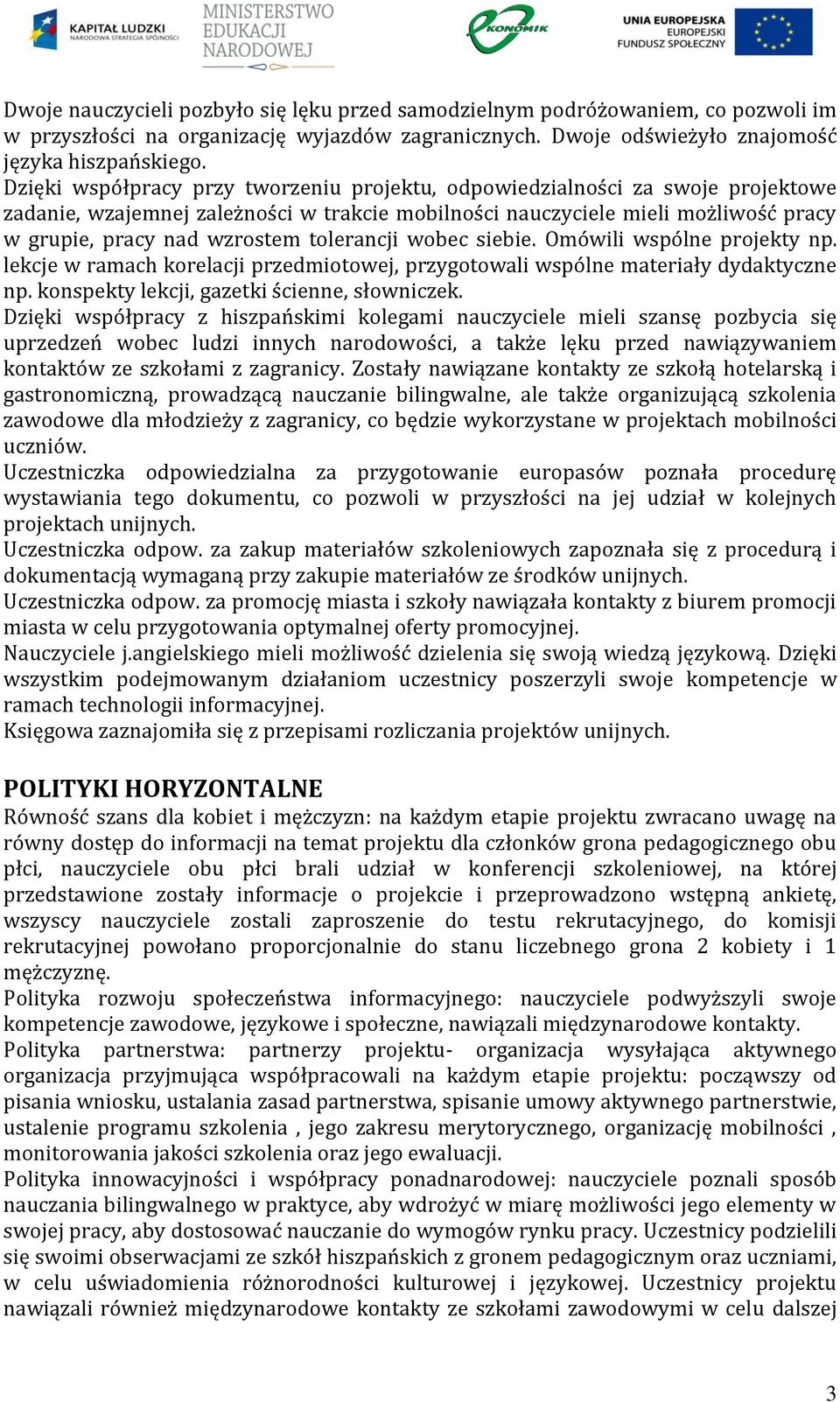 KAPITAŁ LUDZKI
NARODOWA STRATEGIA SPÓJNOŚCI

MINISTERSTWO EDUKACJI NARODOWEJ

EKONOMIK

UNIA EUROPEJSKA
EUROPEJSKI
FUNDUSZ SPOŁECZNY

Dwoje nauczycieli pozbyło się lęku przed samodzielnym podróżowaniem, co pozwoli im w przyszłości na organizację wyjazdów zagranicznych. Dwoje odświeżyło znajomość języka hiszpańskiego.
Dzięki współpracy przy tworzeniu projektu, odpowiedzialności za swoje projektowe zadanie, wzajemnej zależności w trakcie mobilności nauczyciele mieli możliwość pracy w grupie, pracy nad wzrostem tolerancji wobec siebie. Omówili wspólne projekty np. lekcje w ramach korelacji przedmiotowej, przygotowali wspólne materiały dydaktyczne np. konspekty lekcji, gazetki ścienne, słowniczek.
Dzięki współpracy z hiszpańskimi kolegami nauczyciele mieli szansę pozbycia się uprzedzeń wobec ludzi innych narodowości, a także lęku przed nawiązywaniem kontaktów ze szkołami z zagranicy. Zostały nawiązane kontakty ze szkołą hotelarską i gastronomiczną, prowadzącą nauczanie bilingwalne, ale także organizującą szkolenia zawodowe dla młodzieży z zagranicy, co będzie wykorzystane w projektach mobilności uczniów.
Uczestniczka odpowiedzialna za przygotowanie europasów poznała procedurę wystawiania tego dokumentu, co pozwoli w przyszłości na jej udział w kolejnych projektach unijnych.
Uczestniczka odpow. za zakup materiałów szkoleniowych zapoznała się z procedurą i dokumentacją wymaganą przy zakupie materiałów ze środków unijnych.
Uczestniczka odpow. za promocję miasta i szkoły nawiązała kontakty z biurem promocji miasta w celu przygotowania optymalnej oferty promocyjnej.
Nauczyciele j.angielskiego mieli możliwość dzielenia się swoją wiedzą językową. Dzięki wszystkim podejmowanym działaniom uczestnicy poszerzyli swoje kompetencje w ramach technologii informacyjnej.
Księgowa zaznajomiła się z przepisami rozliczania projektów unijnych.

POLITYKI HORYZONTALNE
Równość szans dla kobiet i mężczyzn: na każdym etapie projektu zwracano uwagę na równy dostęp do informacji na temat projektu dla członków grona pedagogicznego obu płci, nauczyciele obu płci brali udział w konferencji szkoleniowej, na której przedstawione zostały informacje o projekcie i przeprowadzono wstępną ankietę, wszyscy nauczyciele zostali zaproszenie do testu rekrutacyjnego, do komisji rekrutacyjnej powołano proporcjonalnie do stanu liczebnego grona 2 kobiety i 1 mężczyznę.
Polityka rozwoju społeczeństwa informacyjnego: nauczyciele podwyższyli swoje kompetencje zawodowe, językowe i społeczne, nawiązali międzynarodowe kontakty.
Polityka partnerstwa: partnerzy projektu- organizacja wysyłająca aktywnego organizacja przyjmująca współpracowali na każdym etapie projektu: począwszy od pisania wniosku, ustalania zasad partnerstwa, spisanie umowy aktywnego partnerstwie, ustalenie programu szkolenia , jego zakresu merytorycznego, organizację mobilności , monitorowania jakości szkolenia oraz jego ewaluacji.
Polityka innowacyjności i współpracy ponadnarodowej: nauczyciele poznali sposób nauczania bilingwalnego w praktyce, aby wdrożyć w miarę możliwości jego elementy w swojej pracy, aby dostosować nauczanie do wymogów rynku pracy. Uczestnicy podzielili się swoimi obserwacjami ze szkół hiszpańskich z gronem pedagogicznym oraz uczniami, w celu uświadomienia różnorodności kulturowej i językowej. Uczestnicy projektu nawiązali również międzynarodowe kontakty ze szkołami zawodowymi w celu dalszej

3